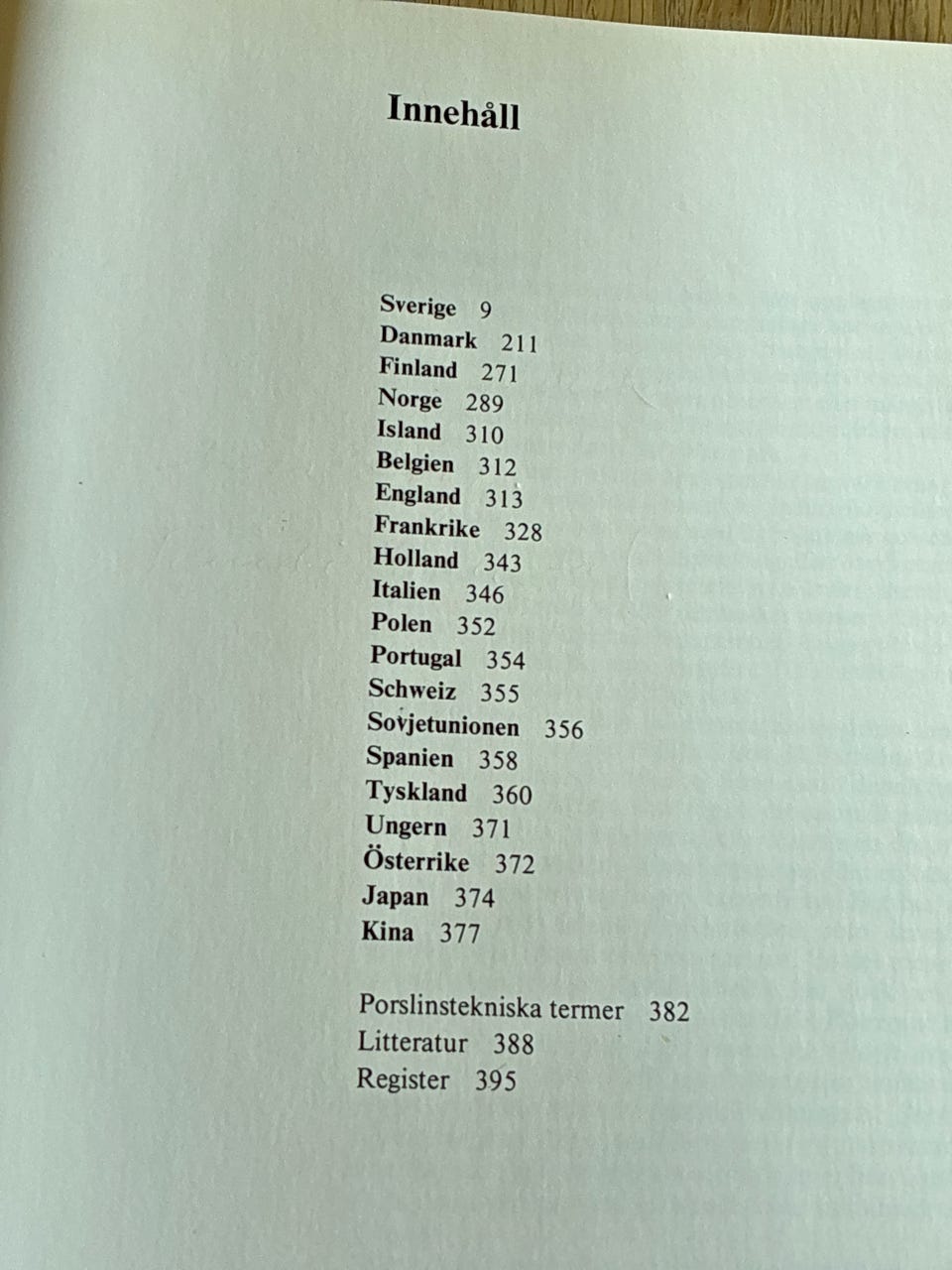 Innehåll

Sverige 9
Danmark 211
Finland 271
Norge 289
Island 310
Belgien 312
England 313
Frankrike 328
Holland 343
Italien 346
Polen 352
Portugal 354
Schweiz 355
Sovjetunionen 356
Spanien 358
Tyskland 360
Ungern 371
Österrike 372
Japan 374
Kina 377

Porslinstekniska termer 382
Litteratur 388
Register 395